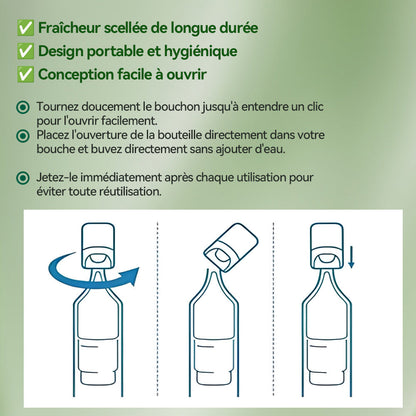 ✅ Fraîcheur scellée de longue durée
✅ Design portable et hygiénique
✅ Conception facile à ouvrir

Tournez doucement le bouchon jusqu'à entendre un clic pour l'ouvrir facilement.

Placez l'ouverture de la bouteille directement dans votre bouche et buvez directement sans ajouter d'eau.

Jetez-le immédiatement après chaque utilisation pour éviter toute réutilisation.